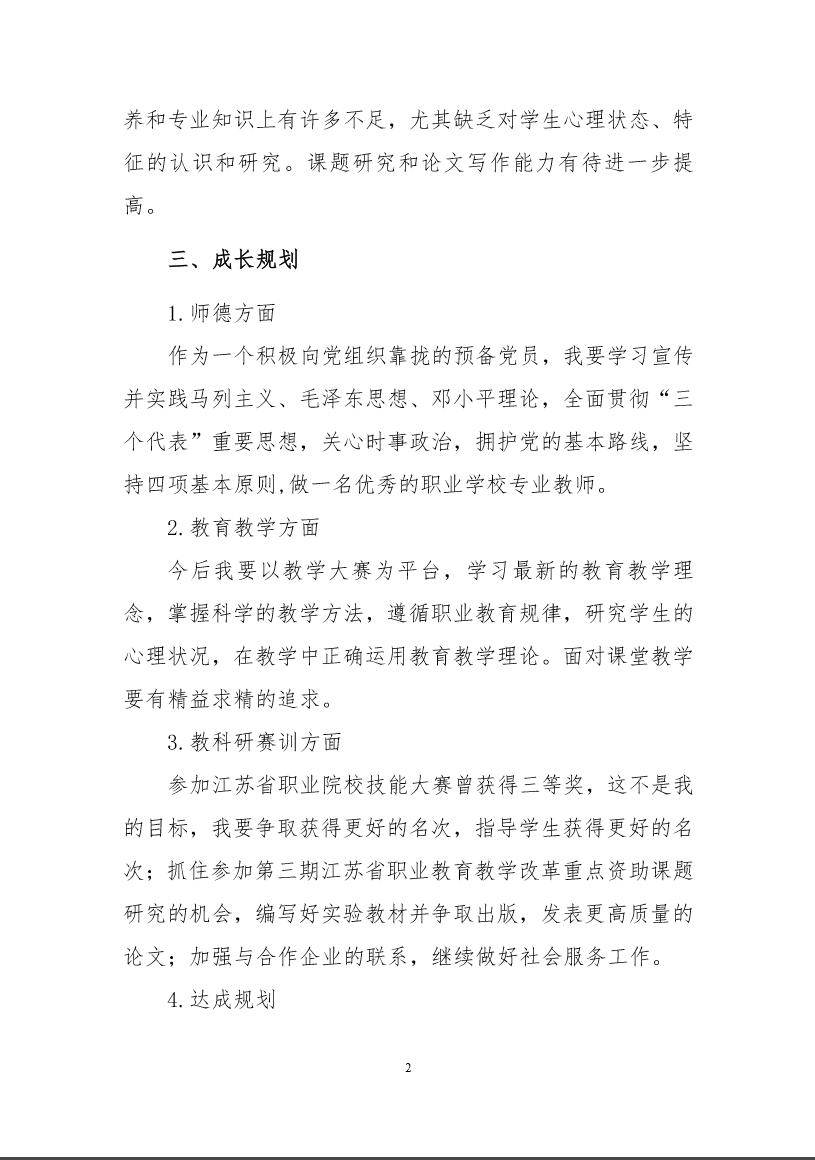 养和专业知识上有许多不足，尤其缺乏对学生心理状态、特征的认识和研究。课题研究和论文写作能力有待进一步提高。

三、成长规划

1.师德方面

作为一个积极向党组织靠拢的预备党员，我要学习宣传并实践马列主义、毛泽东思想、邓小平理论，全面贯彻“三个代表”重要思想，关心时事政治，拥护党的基本路线，坚持四项基本原则,做一名优秀的职业学校专业教师。

2.教育教学方面

今后我要以教学大赛为平台，学习最新的教育教学理念，掌握科学的教学方法，遵循职业教育规律，研究学生的心理状况，在教学中正确运用教育教学理论。面对课堂教学要有精益求精的追求。

3.教科研赛训方面

参加江苏省职业院校技能大赛曾获得三等奖，这不是我的目标，我要争取获得更好的名次，指导学生获得更好的名次；抓住参加第三期江苏省职业教育教学改革重点资助课题研究的机会，编写好实验教材并争取出版，发表更高质量的论文；加强与合作企业的联系，继续做好社会服务工作。

4.达成规划

2